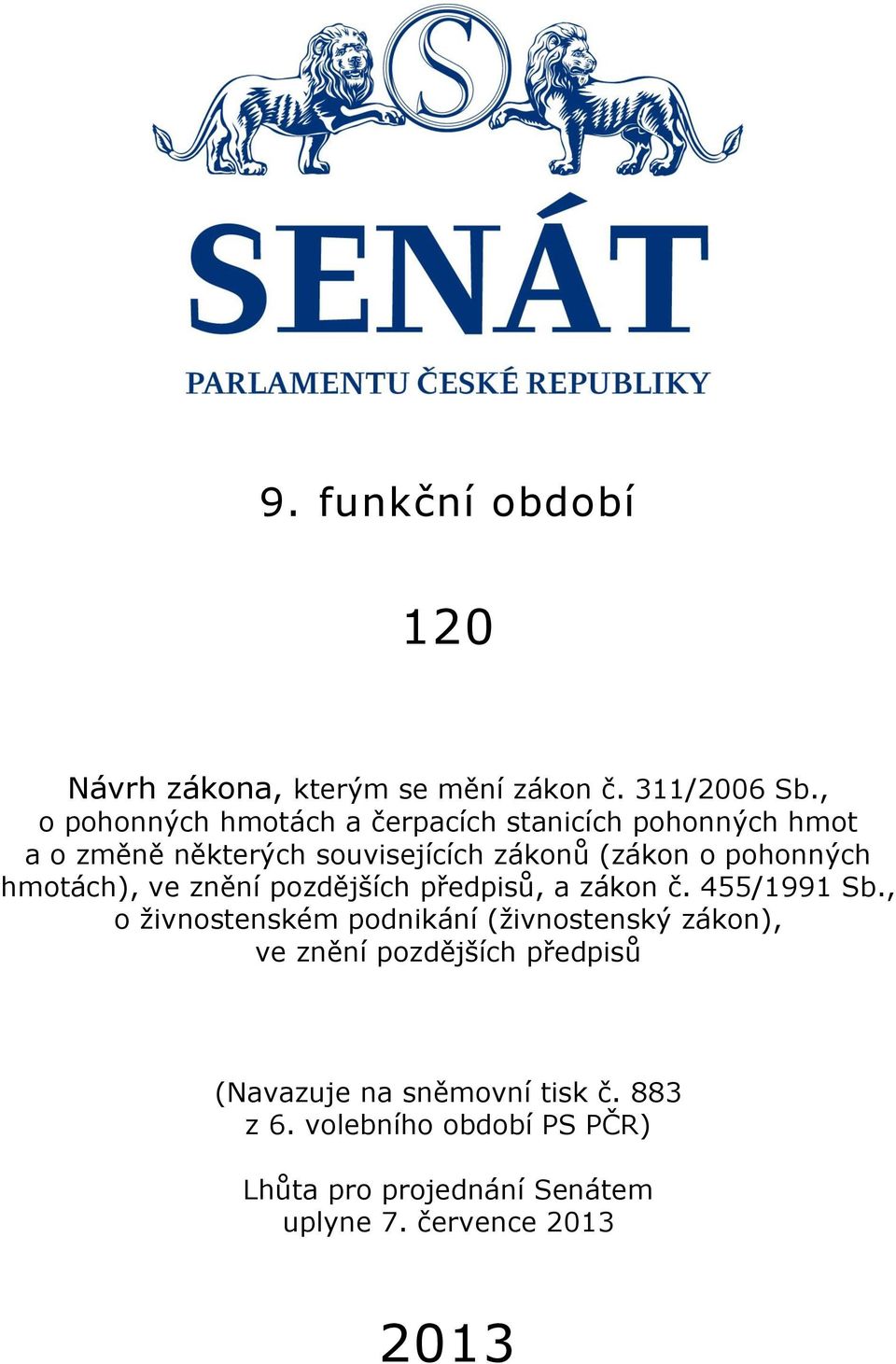 S

SENÁT

PARLAMENTU ČESKÉ REPUBLIKY

9. funkční období

120

Návrh zákona, kterým se mění zákon č. 311/2006 Sb., o pohonných hmotách a čerpacích stanicích pohonných hmot a o změně některých souvisejících zákonů (zákon o pohonných hmotách), ve znění pozdějších předpisů, a zákon č. 455/1991 Sb., o živnostenském podnikání (živnostenský zákon), ve znění pozdějších předpisů

(Navazuje na sněmovní tisk č. 883 z 6. volebního období PS PČR)

Lhůta pro projednání Senátem uplyne 7. července 2013

2013